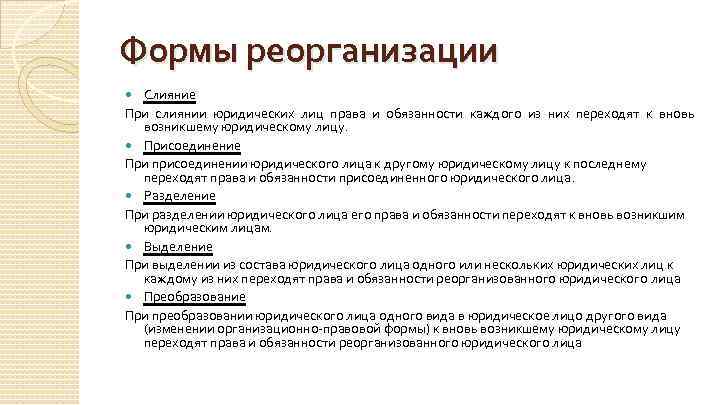 Формы реорганизации

Слияние

При слиянии юридических лиц права и обязанности каждого из них переходят к вновь возникшему юридическому лицу.

Присоединение

При присоединении юридического лица к другому юридическому лицу к последнему переходят права и обязанности присоединенного юридического лица.

Разделение

При разделении юридического лица его права и обязанности переходят к вновь возникшим юридическим лицам.

Выделение

При выделении из состава юридического лица одного или нескольких юридических лиц к каждому из них переходят права и обязанности реорганизованного юридического лица

Преобразование

При преобразовании юридического лица одного вида в юридическое лицо другого вида (изменении организационно-правовой формы) к вновь возникшему юридическому лицу переходят права и обязанности реорганизованного юридического лица